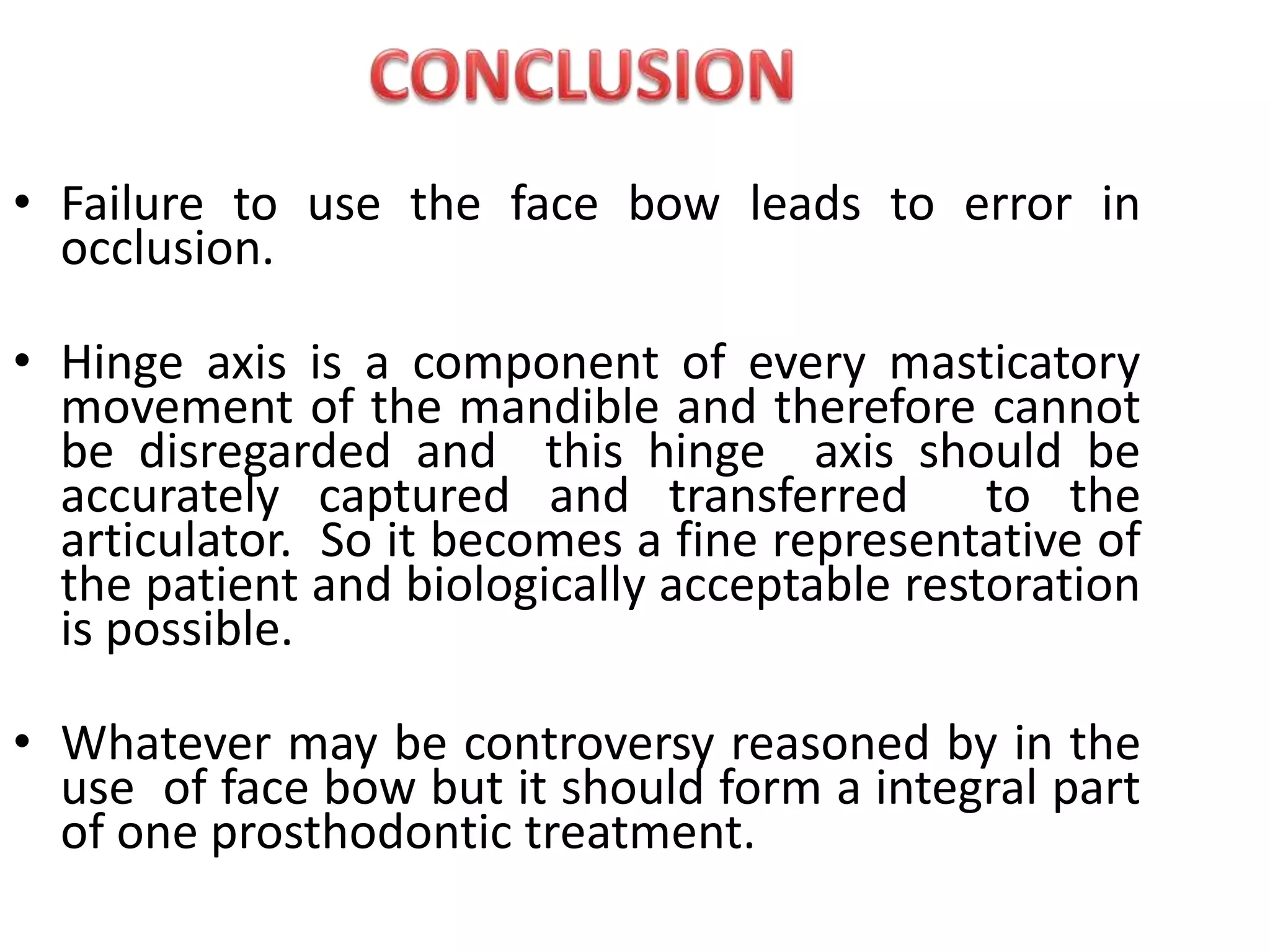 CONCLUSION

• Failure to use the face bow leads to error in occlusion.

• Hinge axis is a component of every masticatory movement of the mandible and therefore cannot be disregarded and this hinge axis should be accurately captured and transferred to the articulator. So it becomes a fine representative of the patient and biologically acceptable restoration is possible.

• Whatever may be controversy reasoned by in the use of face bow but it should form a integral part of one prosthodontic treatment.